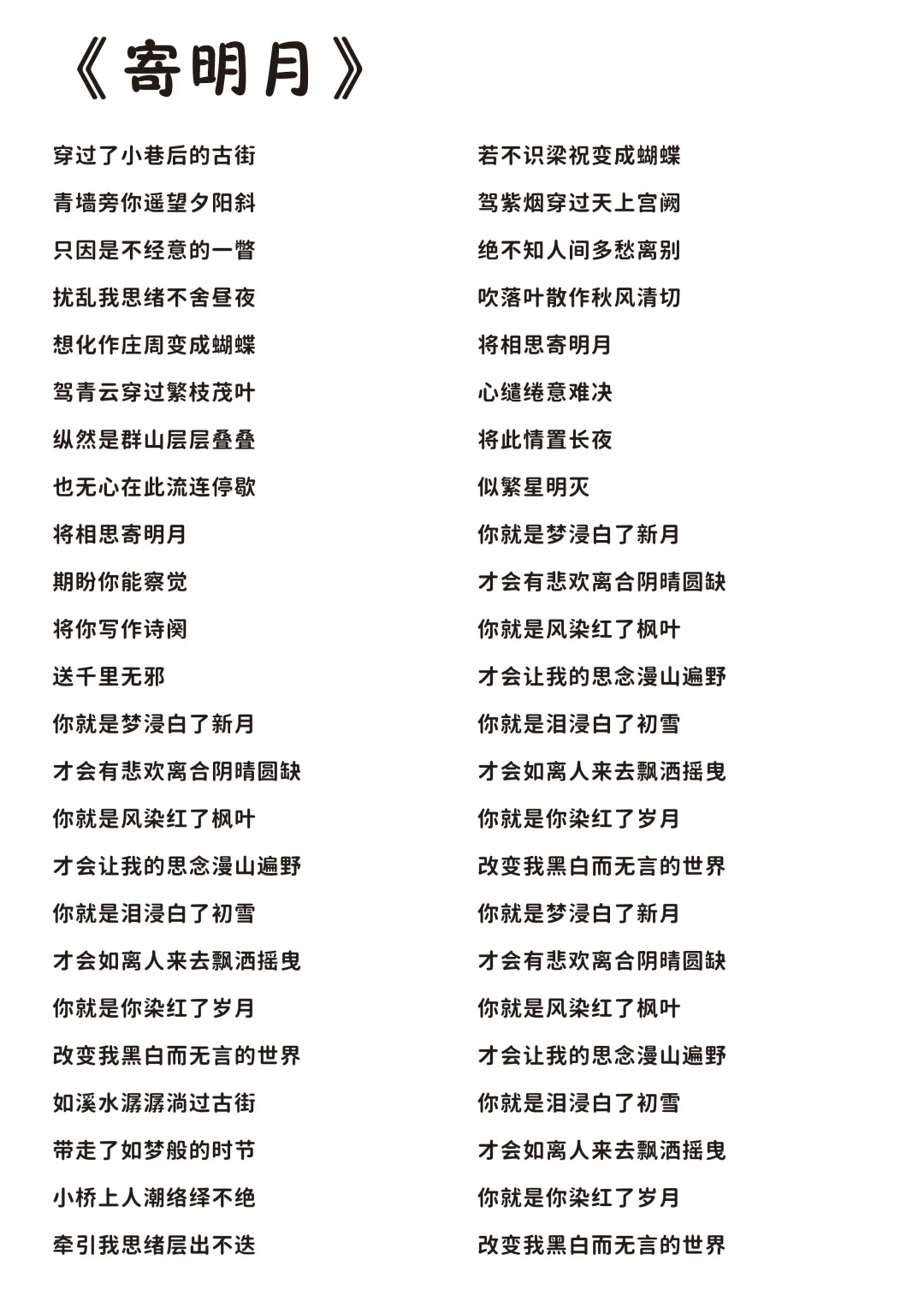 《寄明月》

穿过了小巷后的古街

青墙旁你遥望夕阳斜

只因是不经意的一瞥

扰乱我思绪不舍昼夜

想化作庄周变成蝴蝶

驾青云穿过繁枝茂叶

纵然是群山层层叠叠

也无心在此流连停歇

将相思寄明月

期盼你能察觉

将你写作诗阕

送千里无邪

你就是梦浸白了新月

才会有悲欢离合阴晴圆缺

你就是风染红了枫叶

才会让我的思念漫山遍野

你就是泪浸白了初雪

才会如离人来去飘洒摇曳

你就是你染红了岁月

改变我黑白而无言的世界

如溪水潺潺淌过古街

带走了如梦般的时节

小桥上人潮络绎不绝

牵引我思绪层出不迭

若不识梁祝变成蝴蝶

驾紫烟穿过天上宫阙

绝不知人间多愁离别

吹落叶散作秋风清切

将相思寄明月

心缱绻意难决

将此情置长夜

似繁星明灭

你就是梦浸白了新月

才会有悲欢离合阴晴圆缺

你就是风染红了枫叶

才会让我的思念漫山遍野

你就是泪浸白了初雪

才会如离人来去飘洒摇曳

你就是你染红了岁月

改变我黑白而无言的世界

你就是梦浸白了新月

才会有悲欢离合阴晴圆缺

你就是风染红了枫叶

才会让我的思念漫山遍野

你就是泪浸白了初雪

才会如离人来去飘洒摇曳

你就是你染红了岁月

改变我黑白而无言的世界